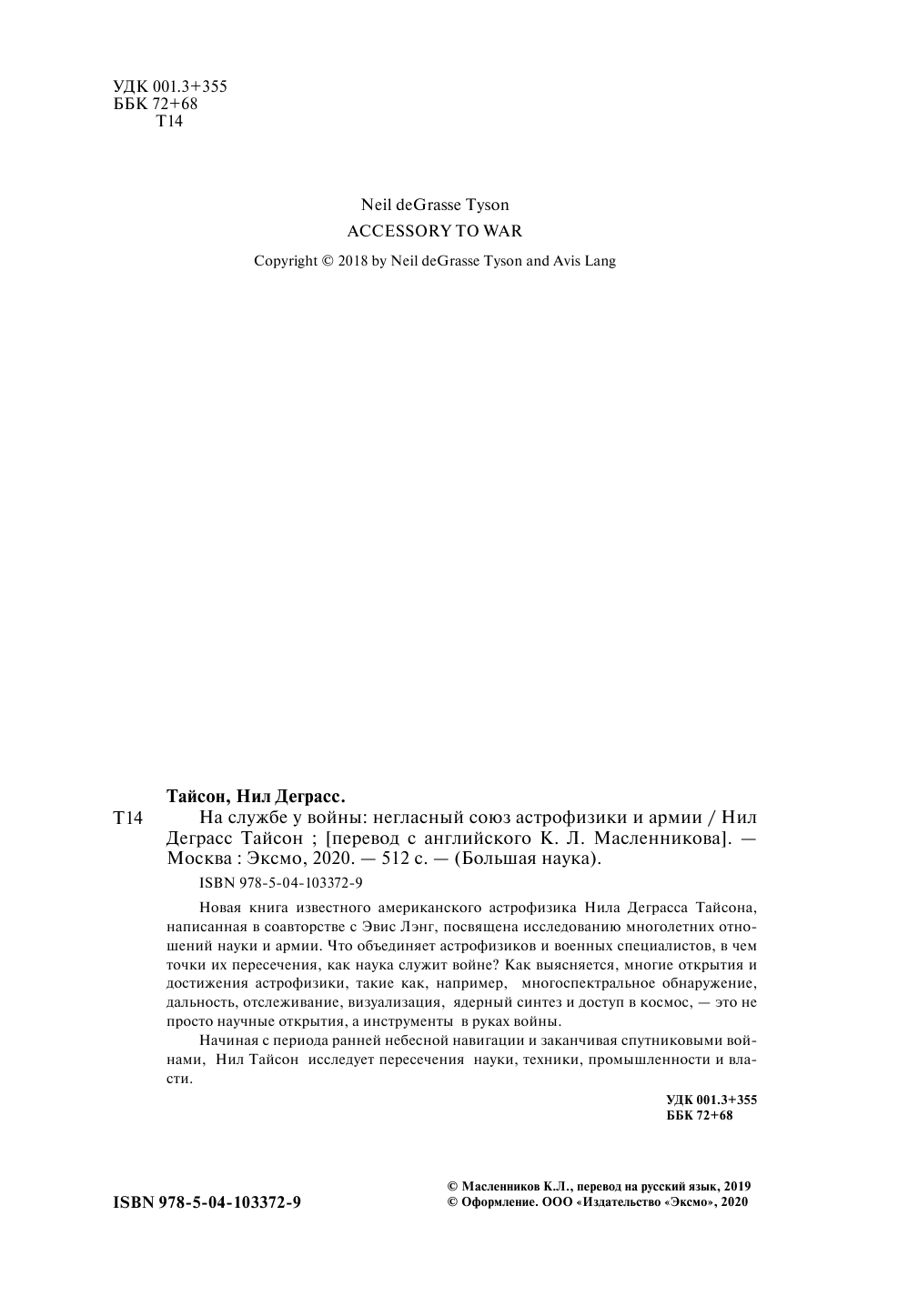 УДК 001.3+355
ББК 72+68
Т14

Neil deGrasse Tyson
ACCESSORY TO WAR

Copyright © 2018 by Neil deGrasse Tyson and Avis Lang

Тайсон, Нил Деграсс.

Т14 На службе у войны: негласный союз астрофизики и армии / Нил Деграсс Тайсон ; [перевод с английского К. Л. Масленникова]. — Москва : Эксмо, 2020. — 512 с. — (Большая наука).

ISBN 978-5-04-103372-9

Новая книга известного американского астрофизика Нила Деграсса Тайсона, написанная в соавторстве с Эвис Лэнг, посвящена исследованию многолетних отношений науки и армии. Что объединяет астрофизиков и военных специалистов, в чем точки их пересечения, как наука служит войне? Как выясняется, многие открытия и достижения астрофизики, такие как, например, многоспектральное обнаружение, дальность, отслеживание, визуализация, ядерный синтез и доступ в космос, — это не просто научные открытия, а инструменты в руках войны.

Начиная с периода ранней небесной навигации и заканчивая спутниковыми войнами, Нил Тайсон исследует пересечения науки, техники, промышленности и власти.

УДК 001.3+355
ББК 72+68

ISBN 978-5-04-103372-9

© Масленников К.Л., перевод на русский язык, 2019
© Оформление. ООО «Издательство «Эксмо», 2020